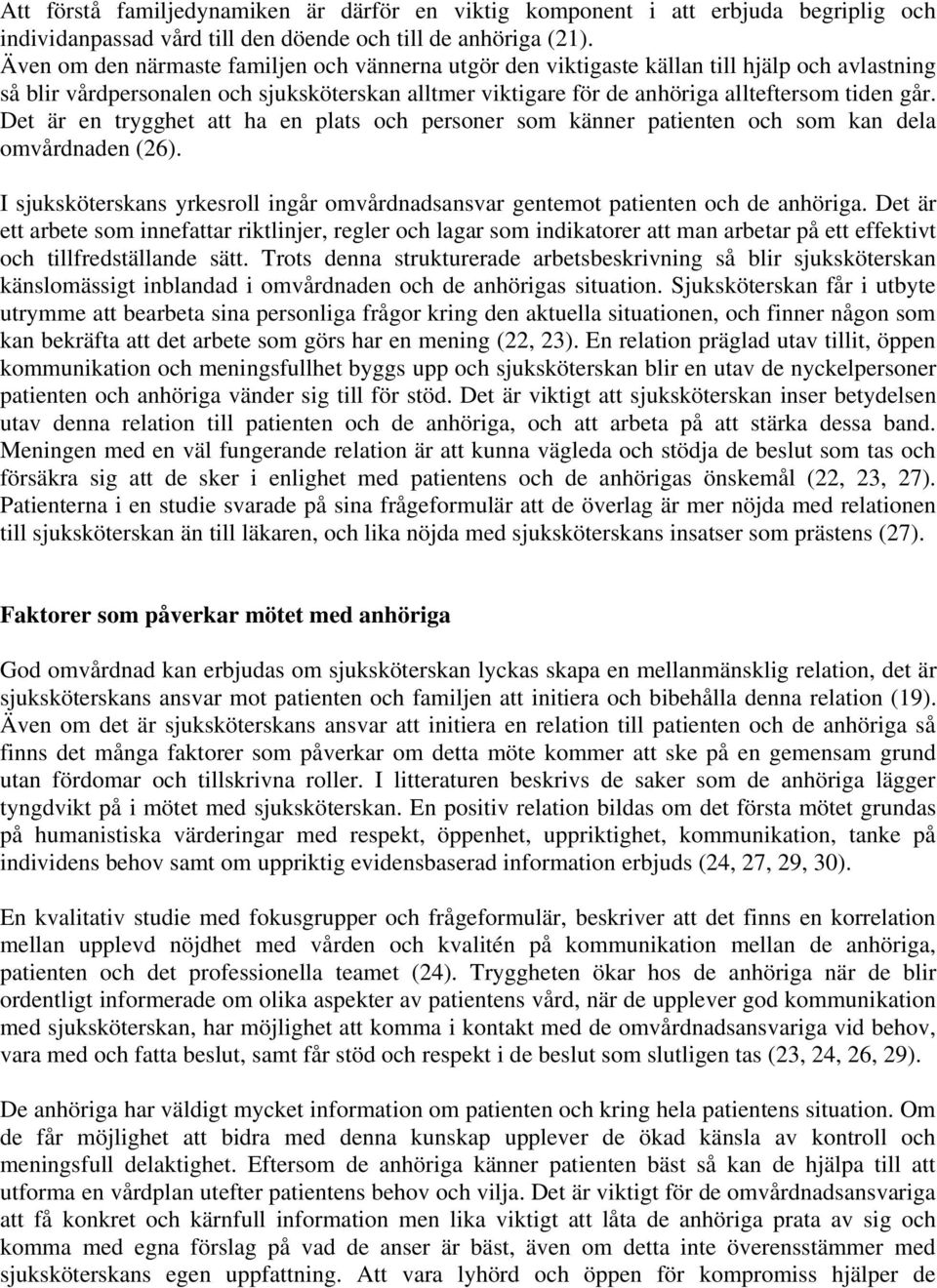 Att förstå familjedynamiken är därför en viktig komponent i att erbjuda begriplig och individanpassad vård till den döende och till de anhöriga (21). Även om den närmaste familjen och vännerna utgör den viktigaste källan till hjälp och avlastning så blir vårdpersonalen och sjuksköterskan alltmer viktigare för de anhöriga allteftersom tiden går. Det är en trygghet att ha en plats och personer som känner patienten och som kan dela omvårdnaden (26).

I sjuksköterskans yrkesroll ingår omvårdnadsansvar gentemot patienten och de anhöriga. Det är ett arbete som innefattar riktlinjer, regler och lagar som indikatorer att man arbetar på ett effektivt och tillfredställande sätt. Trots denna strukturerade arbetsbeskrivning så blir sjuksköterskan känslomässigt inblandad i omvårdnaden och de anhörigas situation. Sjuksköterskan får i utbyte utrymme att bearbeta sina personliga frågor kring den aktuella situationen, och finner någon som kan bekräfta att det arbete som görs har en mening (22, 23). En relation präglad utav tillit, öppen kommunikation och meningsfullhet byggs upp och sjuksköterskan blir en utav de nyckelpersoner patienten och anhöriga vänder sig till för stöd. Det är viktigt att sjuksköterskan inser betydelsen utav denna relation till patienten och de anhöriga, och att arbeta på att stärka dessa band. Meningen med en väl fungerande relation är att kunna vägleda och stödja de beslut som tas och försäkra sig att de sker i enlighet med patientens och de anhörigas önskemål (22, 23, 27). Patienterna i en studie svarade på sina frågeformulär att de överlag är mer nöjda med relationen till sjuksköterskan än till läkaren, och lika nöjda med sjuksköterskans insatser som prästens (27).

Faktorer som påverkar mötet med anhöriga

God omvårdnad kan erbjudas om sjuksköterskan lyckas skapa en mellanmänsklig relation, det är sjuksköterskans ansvar mot patienten och familjen att initiera och bibehålla denna relation (19). Även om det är sjuksköterskans ansvar att initiera en relation till patienten och de anhöriga så finns det många faktorer som påverkar om detta möte kommer att ske på en gemensam grund utan fördomar och tillskrivna roller. I litteraturen beskrivs de saker som de anhöriga lägger tyngdvikt på i mötet med sjuksköterskan. En positiv relation bildas om det första mötet grundas på humanistiska värderingar med respekt, öppenhet, uppriktighet, kommunikation, tanke på individens behov samt om uppriktig evidensbaserad information erbjuds (24, 27, 29, 30).

En kvalitativ studie med fokusgrupper och frågeformulär, beskriver att det finns en korrelation mellan upplevd nöjdhet med vården och kvalitén på kommunikation mellan de anhöriga, patienten och det professionella teamet (24). Tryggheten ökar hos de anhöriga när de blir ordentligt informerade om olika aspekter av patientens vård, när de upplever god kommunikation med sjuksköterskan, har möjlighet att komma i kontakt med de omvårdnadsansvariga vid behov, vara med och fatta beslut, samt får stöd och respekt i de beslut som slutligen tas (23, 24, 26, 29).

De anhöriga har väldigt mycket information om patienten och kring hela patientens situation. Om de får möjlighet att bidra med denna kunskap upplever de ökad känsla av kontroll och meningsfull delaktighet. Eftersom de anhöriga känner patienten bäst så kan de hjälpa till att utforma en vårdplan utefter patientens behov och vilja. Det är viktigt för de omvårdnadsansvariga att få konkret och kärnfull information men lika viktigt att låta de anhöriga prata av sig och komma med egna förslag på vad de anser är bäst, även om detta inte överensstämmer med sjuksköterskans egen uppfattning. Att vara lyhörd och öppen för kompromiss hjälper de